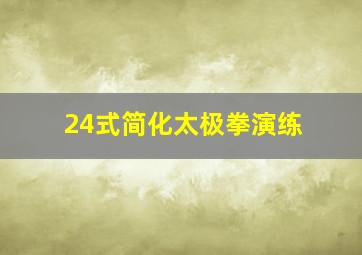 24式简化太极拳演练